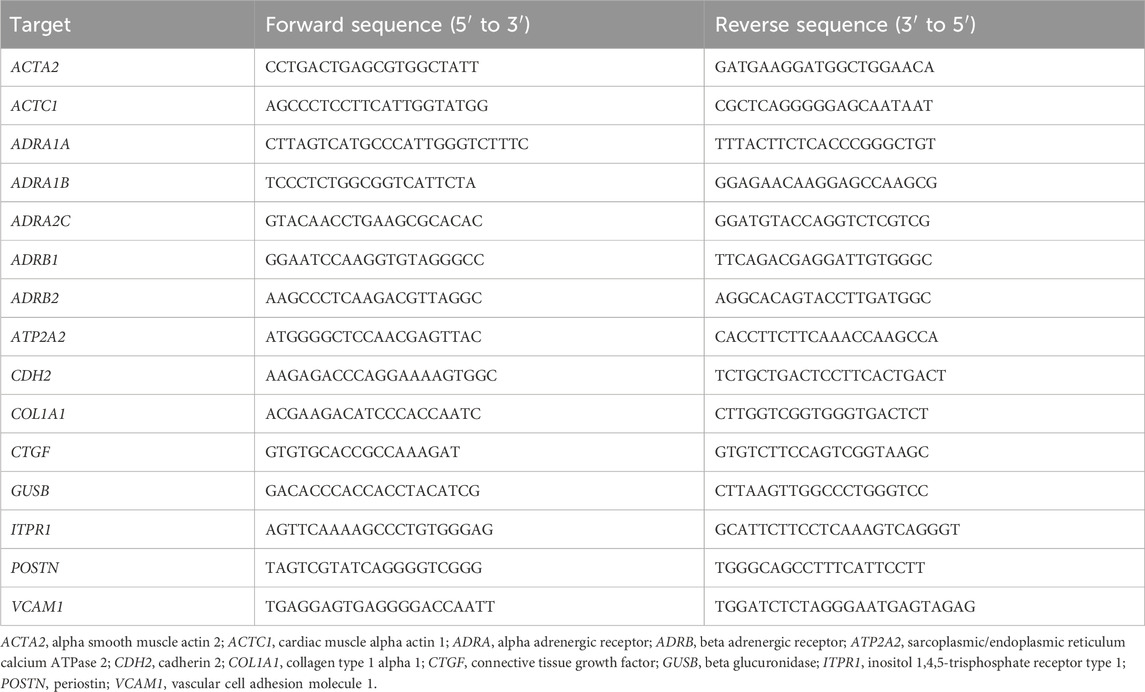 | Target | Forward sequence (5′ to 3′) | Reverse sequence (3′ to 5′) |
|---|---|---|
| ACTA2 | CCTGACTGAGCGTGGCTATT | GATGAAGGATGGCTGGAACA |
| ACTC1 | AGCCCTCCTTCATTGGTATGG | CGCTCAGGGGGAGCAATAAT |
| ADRA1A | CTTAGTCATGCCCATTGGGTCTTTC | TTTACTTCTCACCCGGGCTGT |
| ADRA1B | TCCCTCTGGCGGTCATTCTA | GGAGAACAAGGAGCCAAGCG |
| ADRA2C | GTACAACCTGAAGCGCACAC | GGATGTACCAGGTCTCGTCG |
| ADRB1 | GGAATCCAAGGTGTAGGGCC | TTCAGACGAGGATTGTGGGC |
| ADRB2 | AAGCCCTCAAGACGTTAGGC | AGGCACAGTACCTTGATGGC |
| ATP2A2 | ATGGGGCTCCAACGAGTTAC | CACCTTCTTCAAACCAAGCCA |
| CDH2 | AAGAGACCCAGGAAAAGTGGC | TCTGCTGACTCCTTCACTGACT |
| COL1A1 | ACGAAGACATCCCACCAATC | CTTGGTCGGTGGGTGACTCT |
| CTGF | GTGTGCACCGCCAAAGAT | GTGTCTTCCAGTCGGTAAGC |
| GUSB | GACACCCACCACCTACATCG | CTTAAGTTGGCCCTGGGTCC |
| ITPR1 | AGTTCAAAAGCCCTGTGGGAG | GCATTCTTCCTCAAAGTCAGGGT |
| POSTN | TAGTCGTATCAGGGGTCGGG | TGGGCAGCCTTTCATTCCTT |
| VCAM1 | TGAGGAGTGAGGGGACCAATT | TGGATCTCTAGGGAATGAGTAGAG |

ACTA2, alpha smooth muscle actin 2; ACTC1, cardiac muscle alpha actin 1; ADRA, alpha adrenergic receptor; ADRB, beta adrenergic receptor; ATP2A2, sarcoplasmic/endoplasmic reticulum calcium ATPase 2; CDH2, cadherin 2; COL1A1, collagen type 1 alpha 1; CTGF, connective tissue growth factor; GUSB, beta glucuronidase; ITPR1, inositol 1,4,5-trisphosphate receptor type 1; POSTN, periostin; VCAM1, vascular cell adhesion molecule 1.